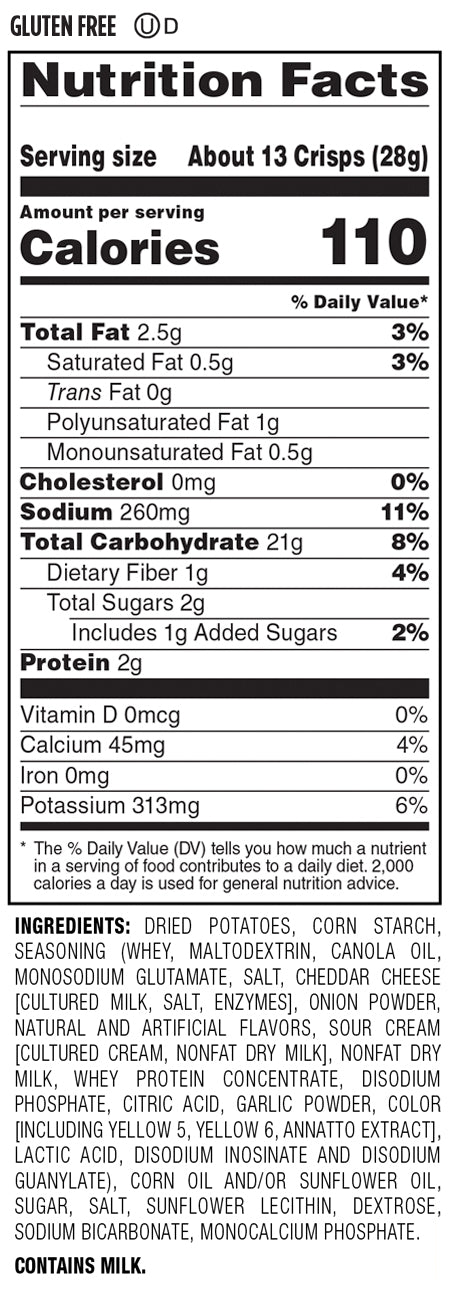 GLUTEN FREE Ⓤ D

Nutrition Facts

Serving size About 13 Crisps (28g)

Amount per serving
Calories 110

% Daily Value*

Total Fat 2.5g 3%
Saturated Fat 0.5g 3%
Trans Fat 0g
Polyunsaturated Fat 1g
Monounsaturated Fat 0.5g
Cholesterol 0mg 0%
Sodium 260mg 11%
Total Carbohydrate 21g 8%
Dietary Fiber 1g 4%
Total Sugars 2g
Includes 1g Added Sugars 2%
Protein 2g

Vitamin D 0mcg 0%
Calcium 45mg 4%
Iron 0mg 0%
Potassium 313mg 6%

* The % Daily Value (DV) tells you how much a nutrient in a serving of food contributes to a daily diet. 2,000 calories a day is used for general nutrition advice.

INGREDIENTS: DRIED POTATOES, CORN STARCH, SEASONING (WHEY, MALTODEXTRIN, CANOLA OIL, MONOSODIUM GLUTAMATE, SALT, CHEDDAR CHEESE [CULTURED MILK, SALT, ENZYMES], ONION POWDER, NATURAL AND ARTIFICIAL FLAVORS, SOUR CREAM [CULTURED CREAM, NONFAT DRY MILK], NONFAT DRY MILK, WHEY PROTEIN CONCENTRATE, DISODIUM PHOSPHATE, CITRIC ACID, GARLIC POWDER, COLOR [INCLUDING YELLOW 5, YELLOW 6, ANNATTO EXTRACT], LACTIC ACID, DISODIUM INOSINATE AND DISODIUM GUANYLATE), CORN OIL AND/OR SUNFLOWER OIL, SUGAR, SALT, SUNFLOWER LECITHIN, DEXTROSE, SODIUM BICARBONATE, MONOCALCIUM PHOSPHATE.

CONTAINS MILK.